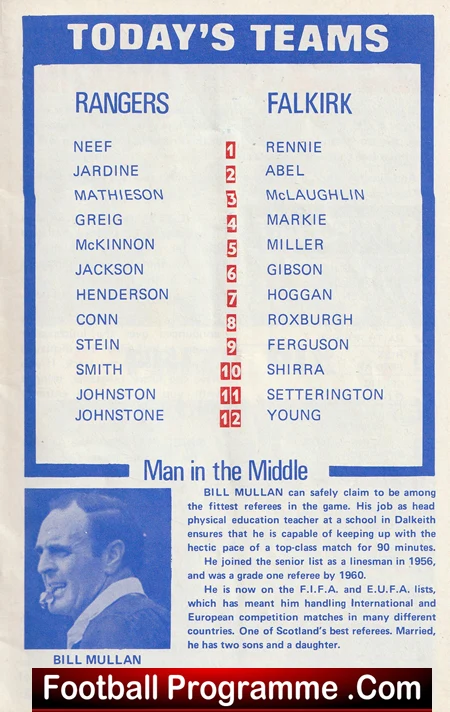 TODAY'S TEAMS

| RANGERS | | FALKIRK |
|---|---|---|
| NEEF | 1 | RENNIE |
| JARDINE | 2 | ABEL |
| MATHIESON | 3 | McLAUGHLIN |
| GREIG | 4 | MARKIE |
| McKINNON | 5 | MILLER |
| JACKSON | 6 | GIBSON |
| HENDERSON | 7 | HOGGAN |
| CONN | 8 | ROXBURGH |
| STEIN | 9 | FERGUSON |
| SMITH | 10 | SHIRRA |
| JOHNSTON | 11 | SETTERINGTON |
| JOHNSTONE | 12 | YOUNG |

Man in the Middle

BILL MULLAN can safely claim to be among the fittest referees in the game. His job as head physical education teacher at a school in Dalkeith ensures that he is capable of keeping up with the hectic pace of a top-class match for 90 minutes.

He joined the senior list as a linesman in 1956, and was a grade one referee by 1960.

He is now on the F.I.F.A. and E.U.F.A. lists, which has meant him handling International and European competition matches in many different countries. One of Scotland's best referees. Married, he has two sons and a daughter.

BILL MULLAN

Football Programme .Com